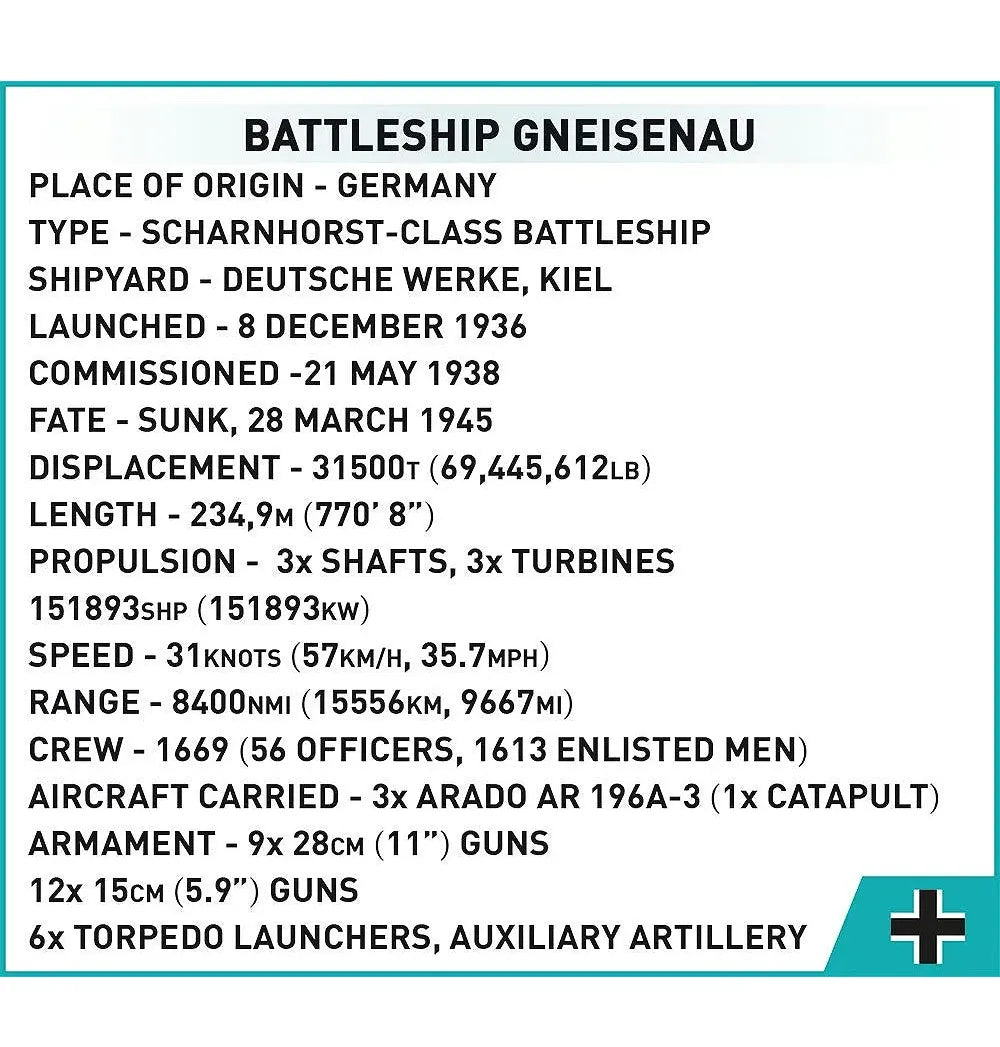 BATTLESHIP GNEISENAU

PLACE OF ORIGIN - GERMANY
TYPE - SCHARNHORST-CLASS BATTLESHIP
SHIPYARD - DEUTSCHE WERKE, KIEL
LAUNCHED - 8 DECEMBER 1936
COMMISSIONED -21 MAY 1938
FATE - SUNK, 28 MARCH 1945
DISPLACEMENT - 31500T (69,445,612LB)
LENGTH - 234,9M (770' 8")
PROPULSION - 3x SHAFTS, 3x TURBINES
151893SHP (151893KW)
SPEED - 31KNOTS (57KM/H, 35.7MPH)
RANGE - 8400NMI (15556KM, 9667MI)
CREW - 1669 (56 OFFICERS, 1613 ENLISTED MEN)
AIRCRAFT CARRIED - 3x ARADO AR 196A-3 (1x CATAPULT)
ARMAMENT - 9x 28CM (11") GUNS
12x 15CM (5.9") GUNS
6x TORPEDO LAUNCHERS, AUXILIARY ARTILLERY